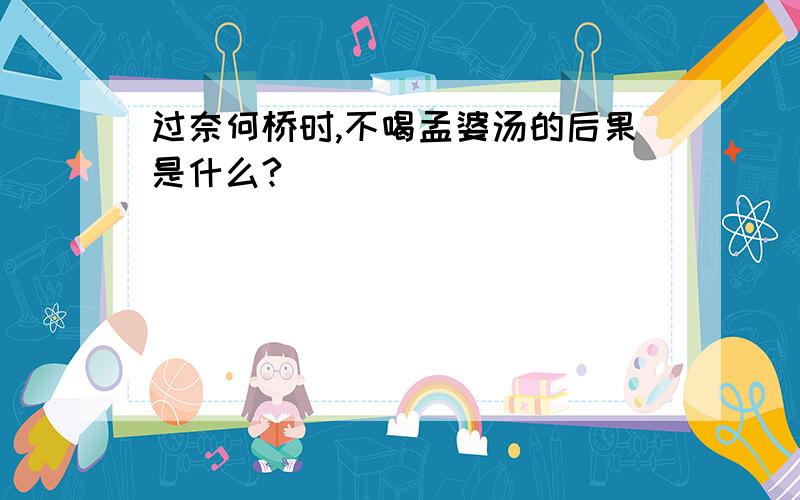 过奈何桥时,不喝孟婆汤的后果是什么?